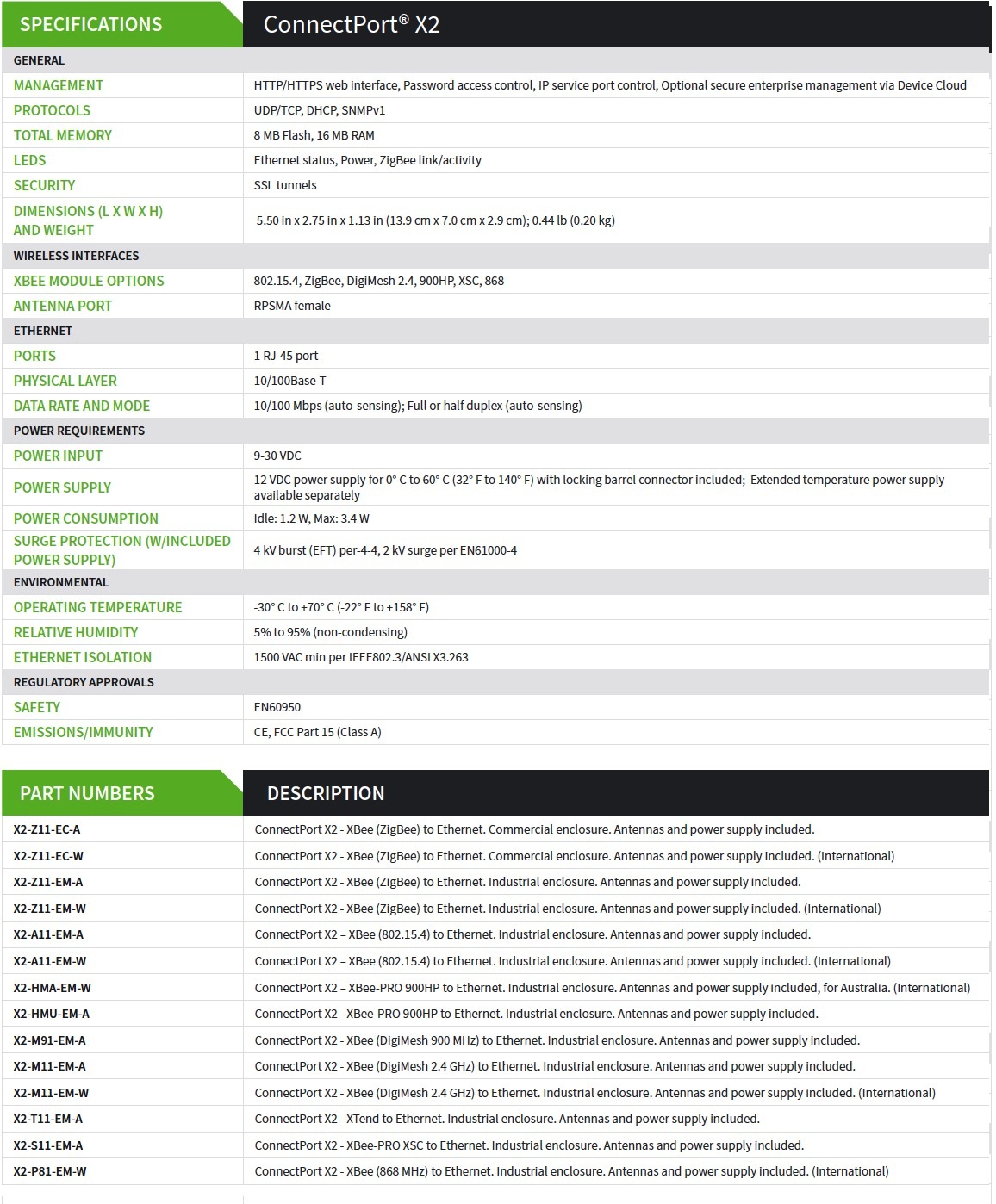 | SPECIFICATIONS | ConnectPort® X2 |
|---|---|
| GENERAL | |
| MANAGEMENT | HTTP/HTTPS web interface, Password access control, IP service port control, Optional secure enterprise management via Device Cloud |
| PROTOCOLS | UDP/TCP, DHCP, SNMPv1 |
| TOTAL MEMORY | 8 MB Flash, 16 MB RAM |
| LEDS | Ethernet status, Power, ZigBee link/activity |
| SECURITY | SSL tunnels |
| DIMENSIONS (L X W X H) AND WEIGHT | 5.50 in x 2.75 in x 1.13 in (13.9 cm x 7.0 cm x 2.9 cm); 0.44 lb (0.20 kg) |
| WIRELESS INTERFACES | |
| XBEE MODULE OPTIONS | 802.15.4, ZigBee, DigiMesh 2.4, 900HP, XSC, 868 |
| ANTENNA PORT | RPSMA female |
| ETHERNET | |
| PORTS | 1 RJ-45 port |
| PHYSICAL LAYER | 10/100Base-T |
| DATA RATE AND MODE | 10/100 Mbps (auto-sensing); Full or half duplex (auto-sensing) |
| POWER REQUIREMENTS | |
| POWER INPUT | 9-30 VDC |
| POWER SUPPLY | 12 VDC power supply for 0° C to 60° C (32° F to 140° F) with locking barrel connector included; Extended temperature power supply available separately |
| POWER CONSUMPTION | Idle: 1.2 W, Max: 3.4 W |
| SURGE PROTECTION (W/INCLUDED POWER SUPPLY) | 4 kV burst (EFT) per-4-4, 2 kV surge per EN61000-4 |
| ENVIRONMENTAL | |
| OPERATING TEMPERATURE | -30° C to +70° C (-22° F to +158° F) |
| RELATIVE HUMIDITY | 5% to 95% (non-condensing) |
| ETHERNET ISOLATION | 1500 VAC min per IEEE802.3/ANSI X3.263 |
| REGULATORY APPROVALS | |
| SAFETY | EN60950 |
| EMISSIONS/IMMUNITY | CE, FCC Part 15 (Class A) |

| PART NUMBERS | DESCRIPTION |
|---|---|
| X2-Z11-EC-A | ConnectPort X2 - XBee (ZigBee) to Ethernet. Commercial enclosure. Antennas and power supply included. |
| X2-Z11-EC-W | ConnectPort X2 - XBee (ZigBee) to Ethernet. Commercial enclosure. Antennas and power supply included. (International) |
| X2-Z11-EM-A | ConnectPort X2 - XBee (ZigBee) to Ethernet. Industrial enclosure. Antennas and power supply included. |
| X2-Z11-EM-W | ConnectPort X2 - XBee (ZigBee) to Ethernet. Industrial enclosure. Antennas and power supply included. (International) |
| X2-A11-EM-A | ConnectPort X2 – XBee (802.15.4) to Ethernet. Industrial enclosure. Antennas and power supply included. |
| X2-A11-EM-W | ConnectPort X2 – XBee (802.15.4) to Ethernet. Industrial enclosure. Antennas and power supply included. (International) |
| X2-HMA-EM-W | ConnectPort X2 – XBee-PRO 900HP to Ethernet. Industrial enclosure. Antennas and power supply included, for Australia. (International) |
| X2-HMU-EM-A | ConnectPort X2 - XBee-PRO 900HP to Ethernet. Industrial enclosure. Antennas and power supply included. |
| X2-M91-EM-A | ConnectPort X2 - XBee (DigiMesh 900 MHz) to Ethernet. Industrial enclosure. Antennas and power supply included. |
| X2-M11-EM-A | ConnectPort X2 - XBee (DigiMesh 2.4 GHz) to Ethernet. Industrial enclosure. Antennas and power supply included. |
| X2-M11-EM-W | ConnectPort X2 - XBee (DigiMesh 2.4 GHz) to Ethernet. Industrial enclosure. Antennas and power supply included. (International) |
| X2-T11-EM-A | ConnectPort X2 - XTend to Ethernet. Industrial enclosure. Antennas and power supply included. |
| X2-S11-EM-A | ConnectPort X2 - XBee-PRO XSC to Ethernet. Industrial enclosure. Antennas and power supply included. |
| X2-P81-EM-W | ConnectPort X2 - XBee (868 MHz) to Ethernet. Industrial enclosure. Antennas and power supply included. (International) |